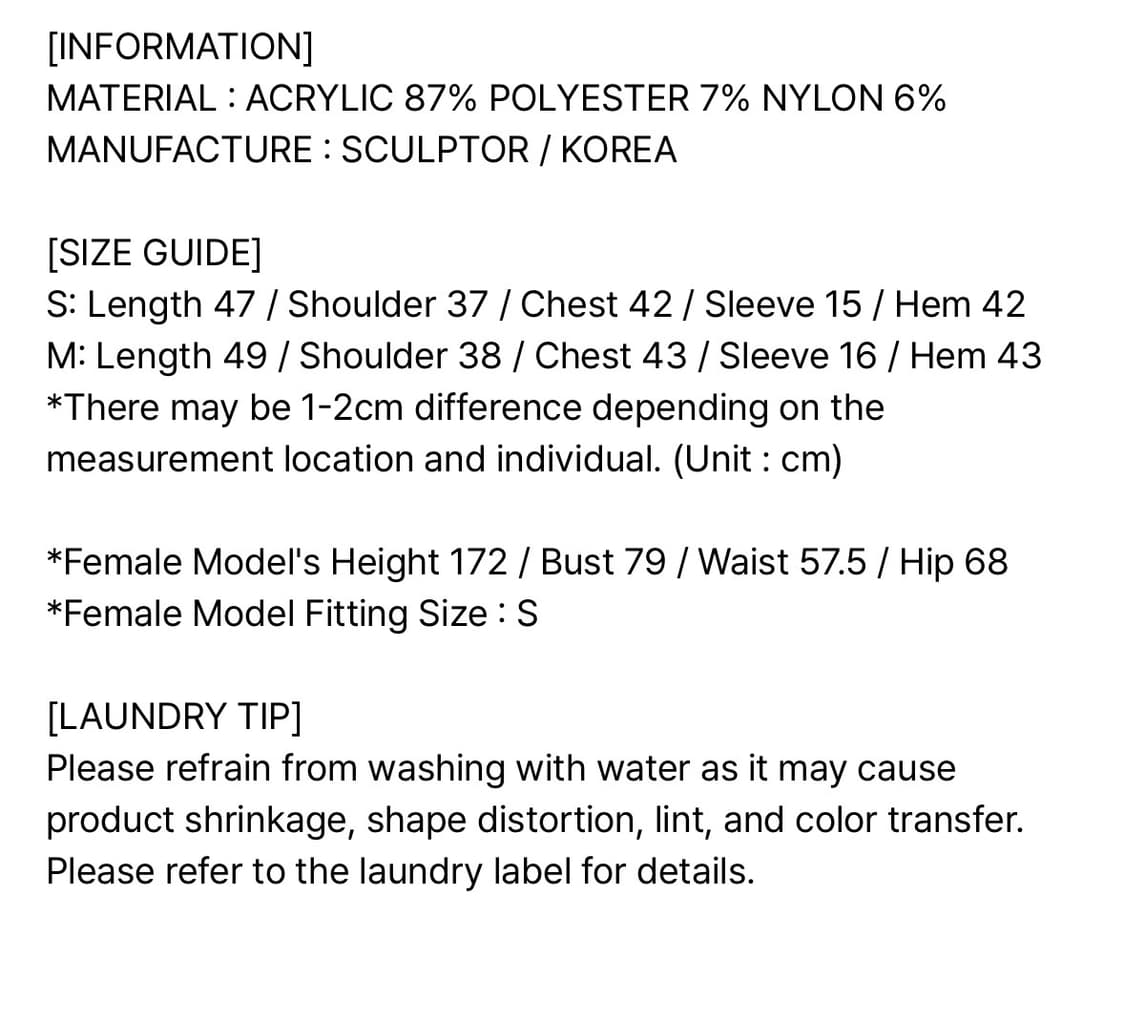 [INFORMATION]
MATERIAL : ACRYLIC 87% POLYESTER 7% NYLON 6%
MANUFACTURE : SCULPTOR / KOREA

[SIZE GUIDE]
S: Length 47 / Shoulder 37 / Chest 42 / Sleeve 15 / Hem 42
M: Length 49 / Shoulder 38 / Chest 43 / Sleeve 16 / Hem 43
*There may be 1-2cm difference depending on the measurement location and individual. (Unit : cm)

*Female Model's Height 172 / Bust 79 / Waist 57.5 / Hip 68
*Female Model Fitting Size : S

[LAUNDRY TIP]
Please refrain from washing with water as it may cause product shrinkage, shape distortion, lint, and color transfer. Please refer to the laundry label for details.